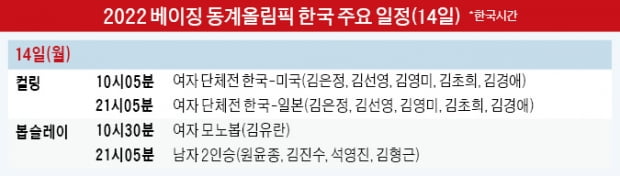 2022 베이징 동계올림픽 한국 주요 일정(14일) *한국시간

14일(월)

| | | |
|---|---|---|
| 컬링 | 10시05분 | 여자 단체전 한국-미국(김은정, 김선영, 김영미, 김초희, 김경애) |
| | 21시05분 | 여자 단체전 한국-일본(김은정, 김선영, 김영미, 김초희, 김경애) |
| 봅슬레이 | 10시30분 | 여자 모노봅(김유란) |
| | 21시05분 | 남자 2인승(원윤종, 김진수, 석영진, 김형근) |